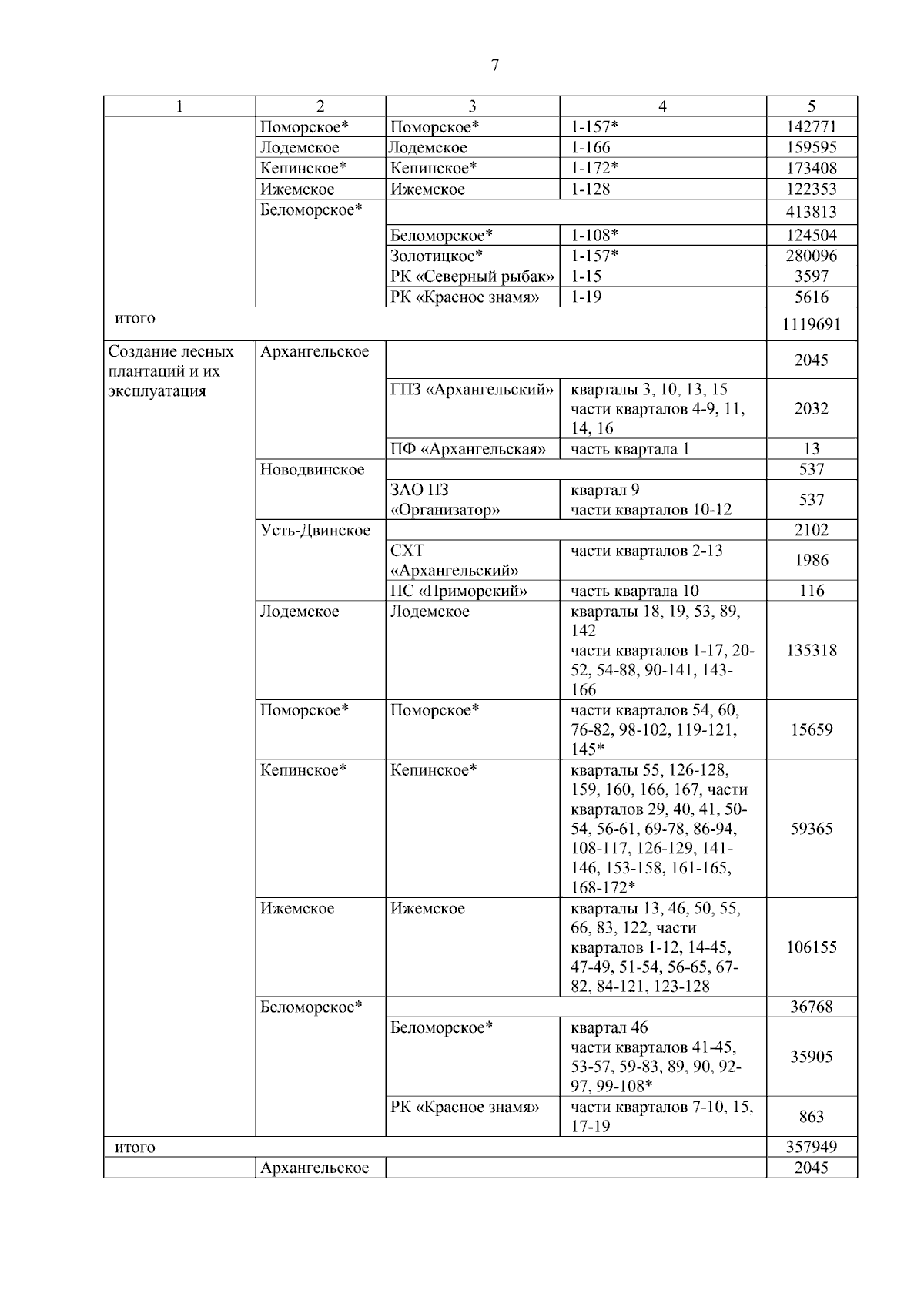 7

| 1 | 2 | 3 | 4 | 5 |
|---|---|---|---|---|
| | Поморское* | Поморское* | 1-157* | 142771 |
| | Лодемское | Лодемское | 1-166 | 159595 |
| | Кепинское* | Кепинское* | 1-172* | 173408 |
| | Ижемское | Ижемское | 1-128 | 122353 |
| | Беломорское* | | | 413813 |
| | | Беломорское* | 1-108* | 124504 |
| | | Золотицкое* | 1-157* | 280096 |
| | | РК «Северный рыбак» | 1-15 | 3597 |
| | | РК «Красное знамя» | 1-19 | 5616 |
| итого | | | | 1119691 |
| Создание лесных плантаций и их эксплуатация | Архангельское | | | 2045 |
| | | ГПЗ «Архангельский» | кварталы 3, 10, 13, 15 части кварталов 4-9, 11, 14, 16 | 2032 |
| | | ПФ «Архангельская» | часть квартала 1 | 13 |
| | Новодвинское | | | 537 |
| | | ЗАО ПЗ «Организатор» | квартал 9 части кварталов 10-12 | 537 |
| | Усть-Двинское | | | 2102 |
| | | СХТ «Архангельский» | части кварталов 2-13 | 1986 |
| | | ПС «Приморский» | часть квартала 10 | 116 |
| | Лодемское | Лодемское | кварталы 18, 19, 53, 89, 142 части кварталов 1-17, 20-52, 54-88, 90-141, 143-166 | 135318 |
| | Поморское* | Поморское* | части кварталов 54, 60, 76-82, 98-102, 119-121, 145* | 15659 |
| | Кепинское* | Кепинское* | кварталы 55, 126-128, 159, 160, 166, 167, части кварталов 29, 40, 41, 50-54, 56-61, 69-78, 86-94, 108-117, 126-129, 141-146, 153-158, 161-165, 168-172* | 59365 |
| | Ижемское | Ижемское | кварталы 13, 46, 50, 55, 66, 83, 122, части кварталов 1-12, 14-45, 47-49, 51-54, 56-65, 67-82, 84-121, 123-128 | 106155 |
| | Беломорское* | | | 36768 |
| | | Беломорское* | квартал 46 части кварталов 41-45, 53-57, 59-83, 89, 90, 92-97, 99-108* | 35905 |
| | | РК «Красное знамя» | части кварталов 7-10, 15, 17-19 | 863 |
| итого | | | | 357949 |
| | Архангельское | | | 2045 |